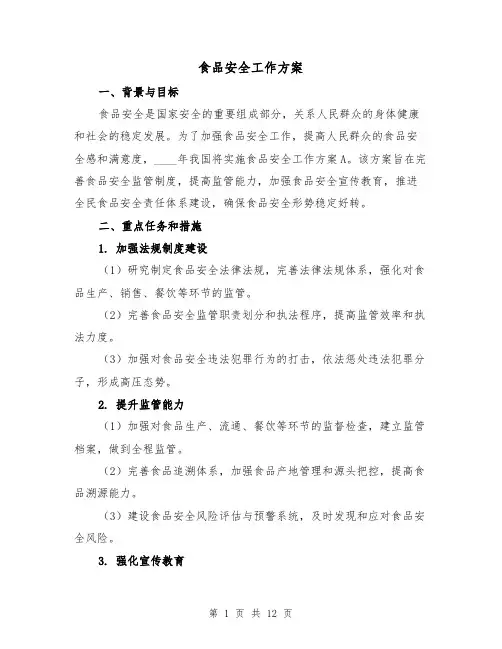 食品安全工作方案

一、背景与目标

食品安全是国家安全的重要组成部分，关系人民群众的身体健康和社会的稳定发展。为了加强食品安全工作，提高人民群众的食品安全感和满意度，____年我国将实施食品安全工作方案A。该方案旨在完善食品安全监管制度，提高监管能力，加强食品安全宣传教育，推进全民食品安全责任体系建设，确保食品安全形势稳定好转。

二、重点任务和措施

1. 加强法规制度建设

（1）研究制定食品安全法律法规，完善法律法规体系，强化对食品生产、销售、餐饮等环节的监管。

（2）完善食品安全监管职责划分和执法程序，提高监管效率和执法力度。

（3）加强对食品安全违法犯罪行为的打击，依法惩处违法犯罪分子，形成高压态势。

2. 提升监管能力

（1）加强对食品生产、流通、餐饮等环节的监督检查，建立监管档案，做到全程监管。

（2）完善食品追溯体系，加强食品产地管理和源头把控，提高食品溯源能力。

（3）建设食品安全风险评估与预警系统，及时发现和应对食品安全风险。

3. 强化宣传教育

第 1 页 共 12 页